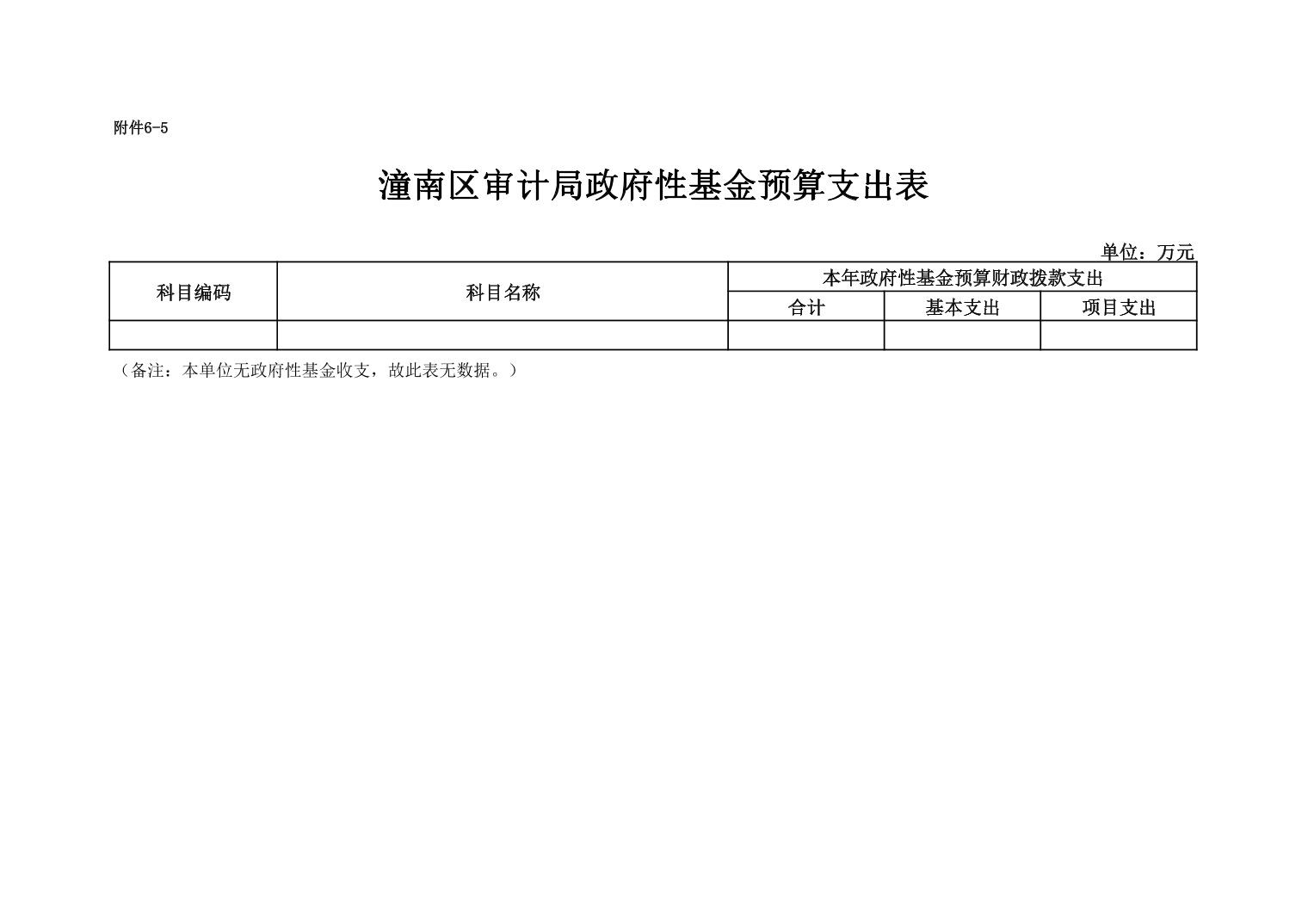 附件6-5

潼南区审计局政府性基金预算支出表

单位：万元

| 科目编码 | 科目名称 | 本年政府性基金预算财政拨款支出 | | |
|---|---|---|---|---|
| | | 合计 | 基本支出 | 项目支出 |
| | | | | |

（备注：本单位无政府性基金收支，故此表无数据。）